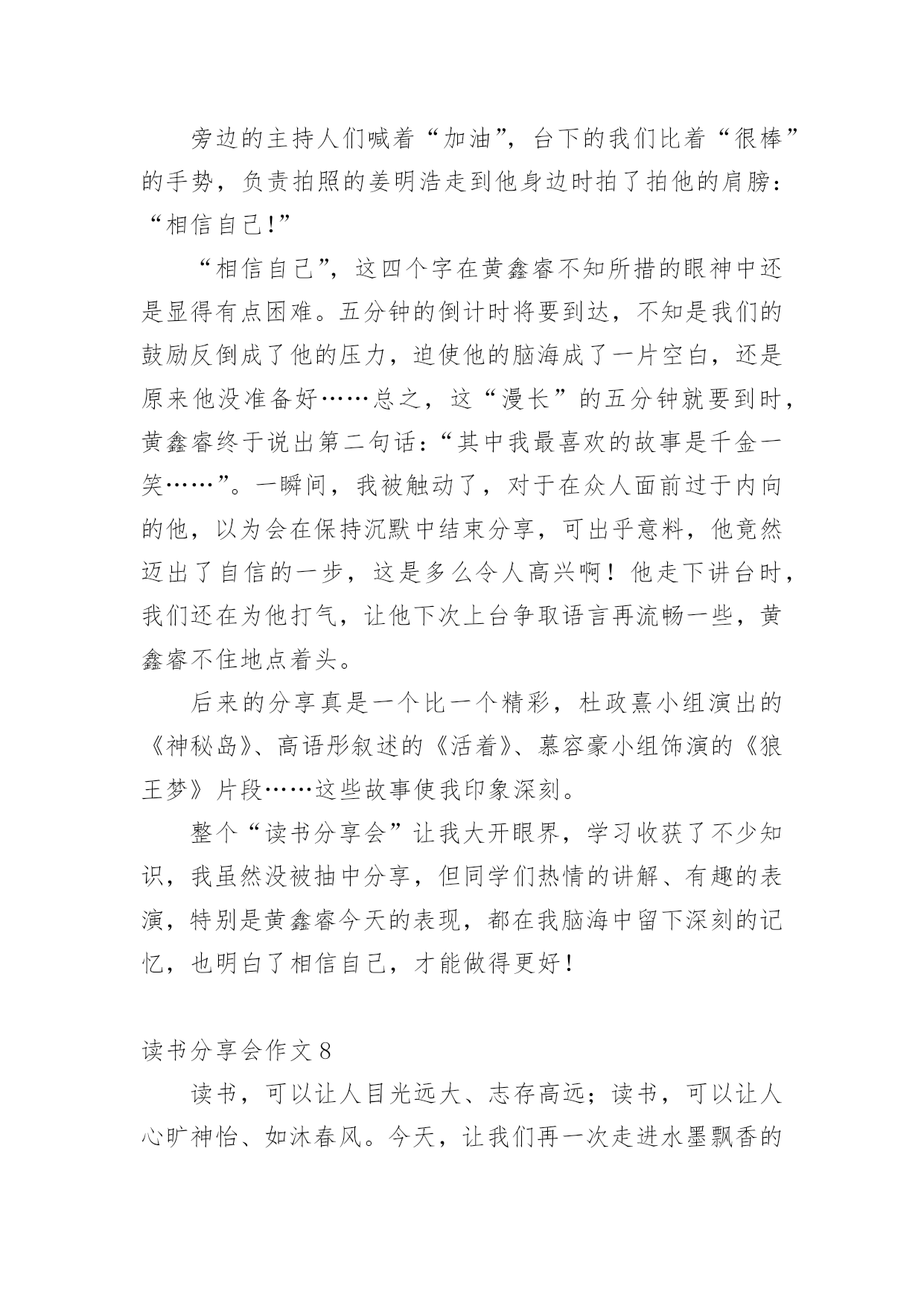 旁边的主持人们喊着“加油”，台下的我们比着“很棒”的手势，负责拍照的姜明浩走到他身边时拍了拍他的肩膀：“相信自己!”

“相信自己”，这四个字在黄鑫睿不知所措的眼神中还是显得有点困难。五分钟的倒计时将要到达，不知是我们的鼓励反倒成了他的压力，迫使他的脑海成了一片空白，还是原来他没准备好……总之，这“漫长”的五分钟就要到时，黄鑫睿终于说出第二句话：“其中我最喜欢的故事是千金一笑……”。一瞬间，我被触动了，对于在众人面前过于内向的他，以为会在保持沉默中结束分享，可出乎意料，他竟然迈出了自信的一步，这是多么令人高兴啊！他走下讲台时，我们还在为他打气，让他下次上台争取语言再流畅一些，黄鑫睿不住地点着头。

后来的分享真是一个比一个精彩，杜政熹小组演出的《神秘岛》、高语彤叙述的《活着》、慕容豪小组饰演的《狼王梦》片段……这些故事使我印象深刻。

整个“读书分享会”让我大开眼界，学习收获了不少知识，我虽然没被抽中分享，但同学们热情的讲解、有趣的表演，特别是黄鑫睿今天的表现，都在我脑海中留下深刻的记忆，也明白了相信自己，才能做得更好！

读书分享会作文 8

读书，可以让人目光远大、志存高远；读书，可以让人心旷神怡、如沐春风。今天，让我们再一次走进水墨飘香的